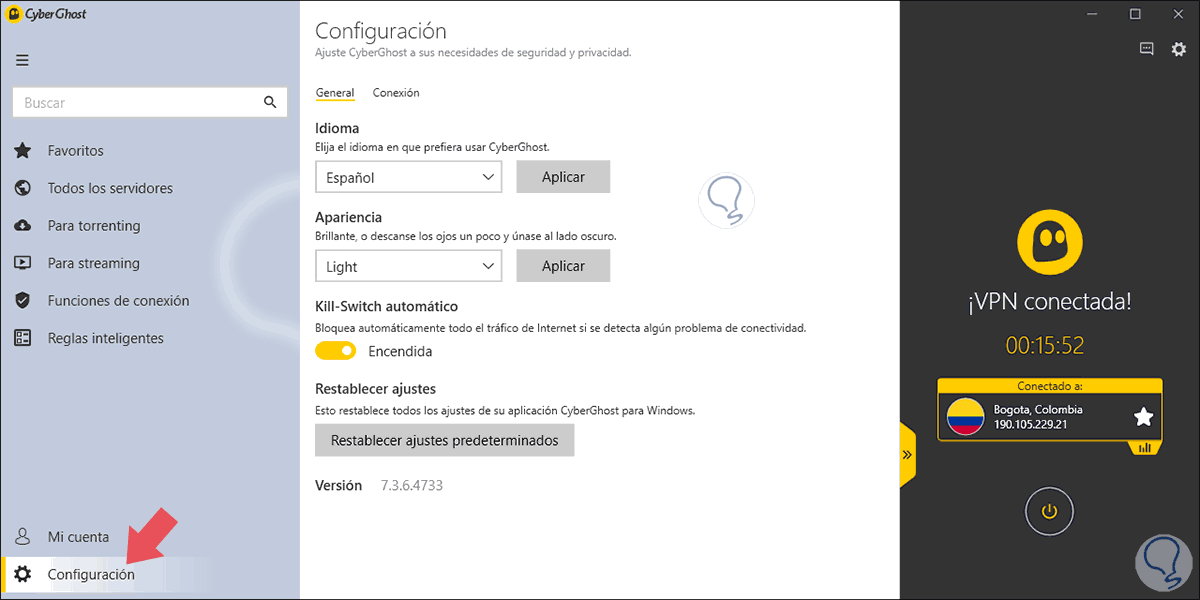 CyberGhost

Buscar

Favoritos

Todos los servidores

Para torrenting

Para streaming

Funciones de conexión

Reglas inteligentes

Mi cuenta

Configuración

Configuración

Ajuste CyberGhost a sus necesidades de seguridad y privacidad.

General Conexión

Idioma

Elija el idioma en que prefiera usar CyberGhost.

Español

Aplicar

Apariencia

Brillante, o descanse los ojos un poco y únase al lado oscuro.

Light

Aplicar

Kill-Switch automático

Bloquea automáticamente todo el tráfico de Internet si se detecta algún problema de conectividad.

Encendida

Restablecer ajustes

Esto restablece todos los ajustes de su aplicación CyberGhost para Windows.

Restablecer ajustes predeterminados

Versión 7.3.6.4733

¡VPN conectada!

00:15:52

Conectado a:

Bogota, Colombia

190.105.229.21